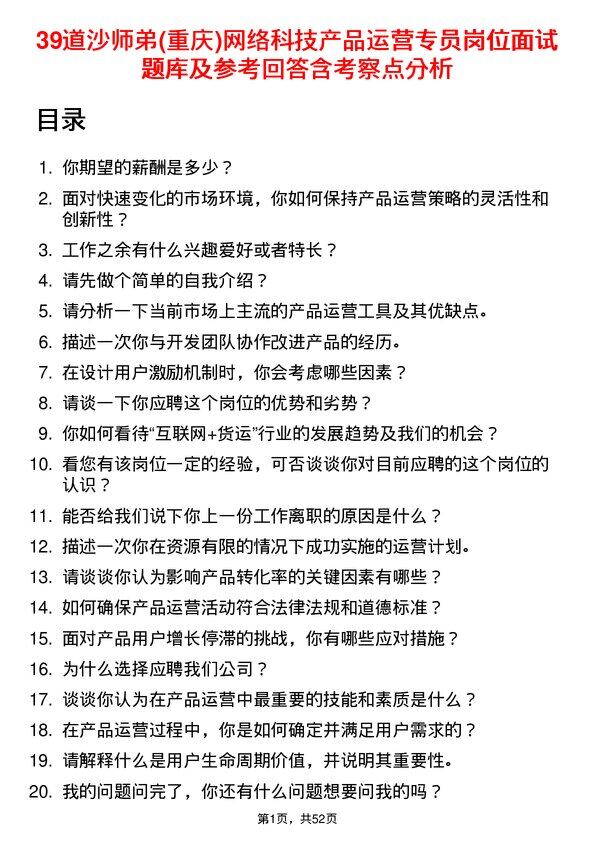 39道沙师弟(重庆)网络科技产品运营专员岗位面试题库及参考回答含考察点分析

目录

1. 你期望的薪酬是多少？
2. 面对快速变化的市场环境，你如何保持产品运营策略的灵活性和创新性？
3. 工作之余有什么兴趣爱好或者特长？
4. 请先做个简单的自我介绍？
5. 请分析一下当前市场上主流的产品运营工具及其优缺点。
6. 描述一次你与开发团队协作改进产品的经历。
7. 在设计用户激励机制时，你会考虑哪些因素？
8. 请谈一下你应聘这个岗位的优势和劣势？
9. 你如何看待“互联网+货运”行业的发展趋势及我们的机会？
10. 看您有该岗位一定的经验，可否谈谈你对目前应聘的这个岗位的认识？
11. 能否给我们说下你上一份工作离职的原因是什么？
12. 描述一次你在资源有限的情况下成功实施的运营计划。
13. 请谈谈你认为影响产品转化率的关键因素有哪些？
14. 如何确保产品运营活动符合法律法规和道德标准？
15. 面对产品用户增长停滞的挑战，你有哪些应对措施？
16. 为什么选择应聘我们公司？
17. 谈谈你认为在产品运营中最重要的技能和素质是什么？
18. 在产品运营过程中，你是如何确定并满足用户需求的？
19. 请解释什么是用户生命周期价值，并说明其重要性。
20. 我的问题问完了，你还有什么问题想要问我的吗？

第1页，共52页